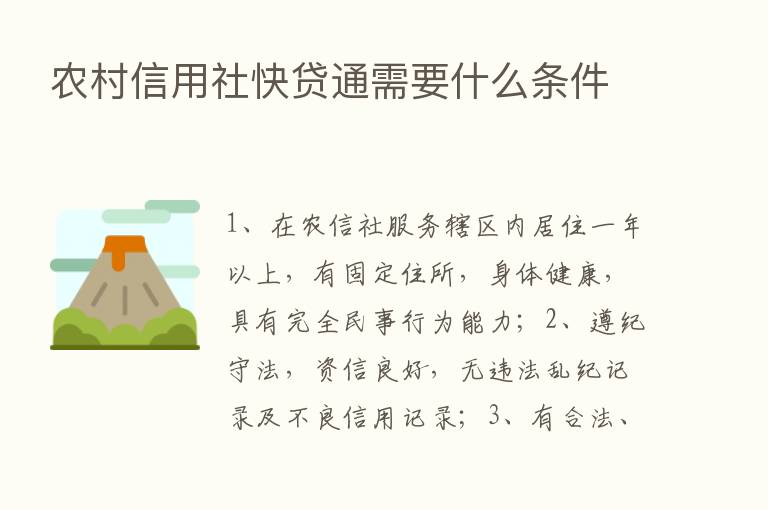 农村信用社快贷通需要什么条件

1、在农信社服务辖区内居住一年以上，有固定住所，身体健康，具有完全民事行为能力；2、遵纪守法，资信良好，无违法乱纪记录及不良信用记录；3、有合法、